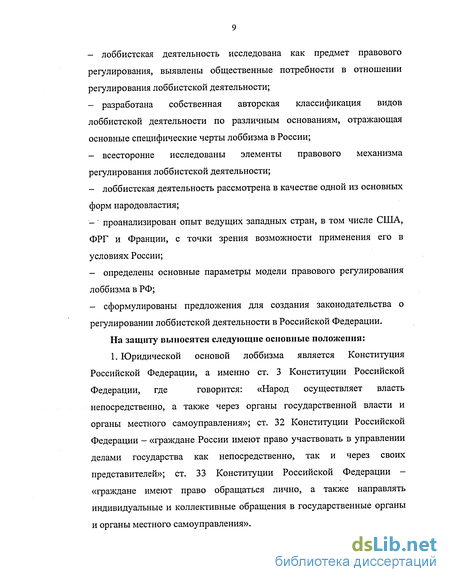 9

– лоббистская деятельность исследована как предмет правового регулирования, выявлены общественные потребности в отношении регулирования лоббистской деятельности;

– разработана собственная авторская классификация видов лоббистской деятельности по различным основаниям, отражающая основные специфические черты лоббизма в России;

– всесторонне исследованы элементы правового механизма регулирования лоббистской деятельности;

– лоббистская деятельность рассмотрена в качестве одной из основных форм народовластия;

– проанализирован опыт ведущих западных стран, в том числе США, ФРГ и Франции, с точки зрения возможности применения его в условиях России;

– определены основные параметры модели правового регулирования лоббизма в РФ;

– сформулированы предложения для создания законодательства о регулировании лоббистской деятельности в Российской Федерации.

На защиту выносятся следующие основные положения:

1. Юридической основой лоббизма является Конституция Российской Федерации, а именно ст. 3 Конституции Российской Федерации, где говорится: «Народ осуществляет власть непосредственно, а также через органы государственной власти и органы местного самоуправления»; ст. 32 Конституции Российской Федерации – «граждане России имеют право участвовать в управлении делами государства как непосредственно, так и через своих представителей»; ст. 33 Конституции Российской Федерации – «граждане имеют право обращаться лично, а также направлять индивидуальные и коллективные обращения в государственные органы и органы местного самоуправления».

dsLib.net
библиотека диссертаций